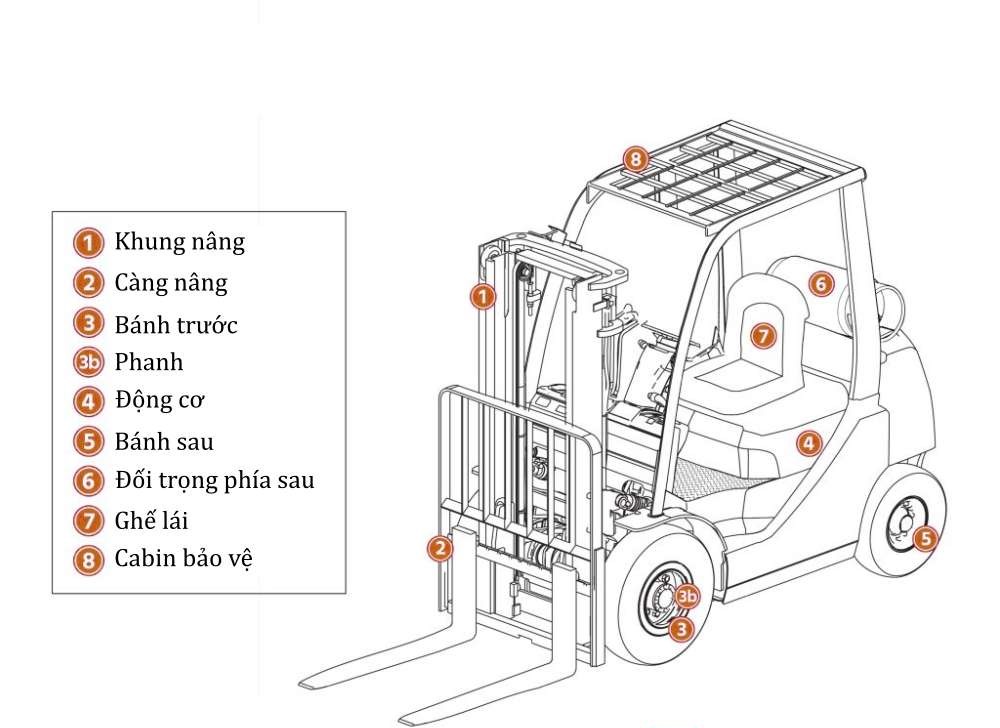 1 Khung nâng
2 Càng nâng
3 Bánh trước
3b Phanh
4 Động cơ
5 Bánh sau
6 Đối trọng phía sau
7 Ghế lái
8 Cabin bảo vệ

8
1
6
7
4
2
5
3b
3